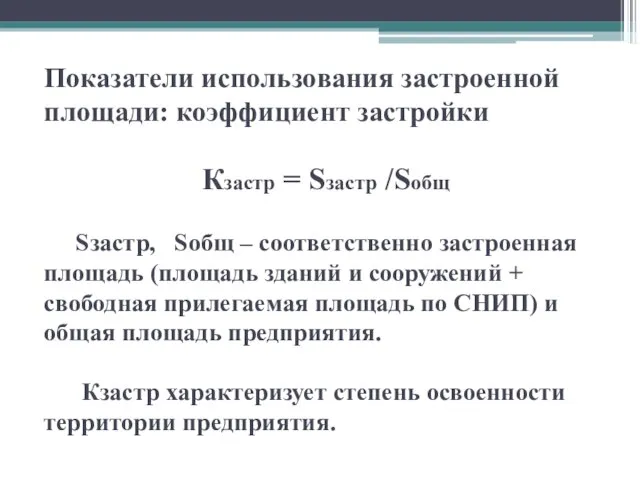 Показатели использования застроенной площади: коэффициент застройки

$К_{застр} = S_{застр} / S_{общ}$

Sзастр, Sобщ – соответственно застроенная площадь (площадь зданий и сооружений + свободная прилегаемая площадь по СНИП) и общая площадь предприятия.

Кзастр характеризует степень освоенности территории предприятия.